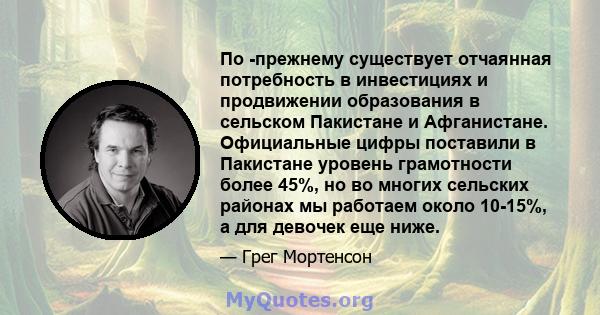 По -прежнему существует отчаянная потребность в инвестициях и продвижении образования в сельском Пакистане и Афганистане. Официальные цифры поставили в Пакистане уровень грамотности более 45%, но во многих сельских районах мы работаем около 10-15%, а для девочек еще ниже.

— Грег Мортенсон

MyQuotes.org